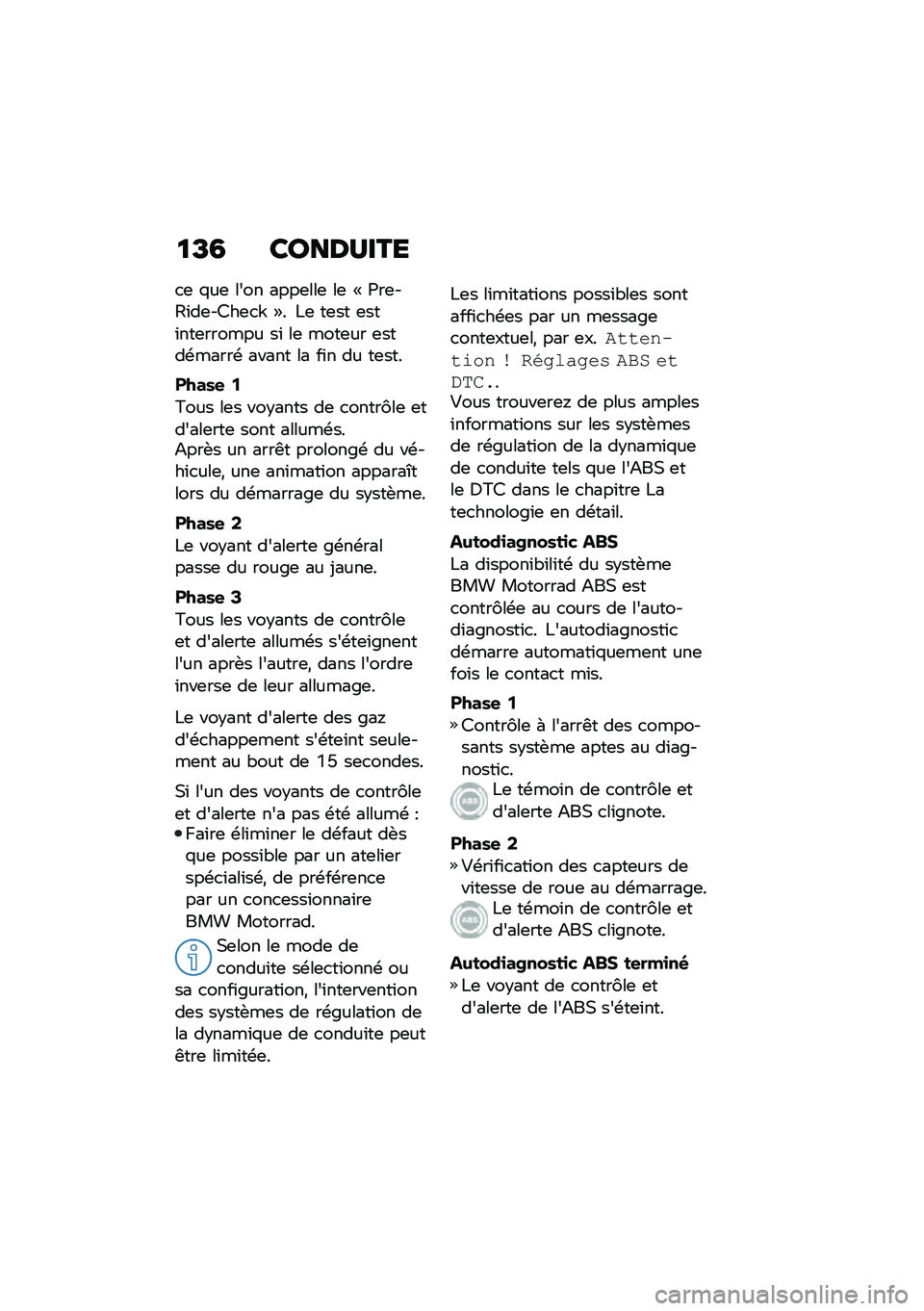 136 CONDUITE

ce que l'on appelle le « Pre-Ride-Check ». Le test est interrompu si le moteur est démarré avant la fin du test.

Phase 1
Tous les voyants de contrôle et d'alerte sont allumés.
Après un arrêt prolongé du véhicule, une animation apparaît lors du démarrage du système.

Phase 2
Le voyant d'alerte général passe du rouge au jaune.

Phase 3
Tous les voyants de contrôle et d'alerte allumés s'éteignent l'un après l'autre, dans l'ordre inverse de leur allumage.

Le voyant d'alerte des gaz d'échappement s'éteint seulement au bout de 15 secondes.

Si l'un des voyants de contrôle et d'alerte n'a pas été allumé :
• Faire éliminer le défaut dès que possible par un atelier spécialisé, de préférence par un concessionnaire BMW Motorrad.

Selon le mode de conduite sélectionné ou sa configuration, l'intervention des systèmes de régulation de la dynamique de conduite peut être limitée.

Les limitations possibles sont affichées par un message contextuel, par ex. Attention ! Réglages ABS et DTC..
Vous trouverez de plus amples informations sur les systèmes de régulation de la dynamique de conduite tels que l'ABS et le DTC dans le chapitre La technologie en détail.

Autodiagnostic ABS
La disponibilité du système BMW Motorrad ABS est contrôlée au cours de l'autodiagnostic. L'autodiagnostic démarre automatiquement une fois le contact mis.

Phase 1
» Contrôle à l'arrêt des composants système aptes au diagnostic.
ABS Le témoin de contrôle et d'alerte ABS clignote.

Phase 2
» Vérification des capteurs de vitesse de roue au démarrage.
ABS Le témoin de contrôle et d'alerte ABS clignote.

Autodiagnostic ABS terminé
» Le voyant de contrôle et d'alerte de l'ABS s'éteint.

carmanualsonline.info